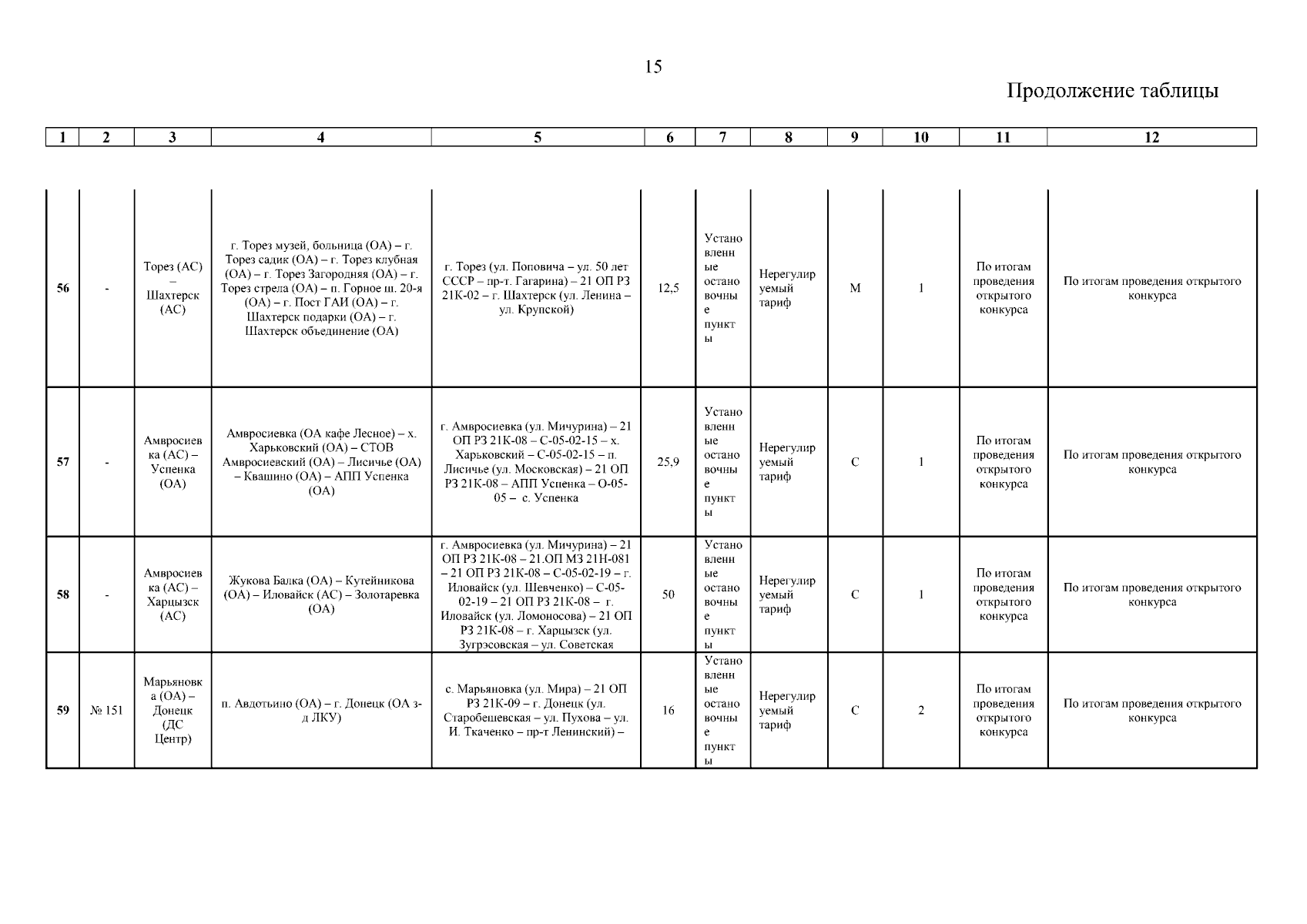 15

Продолжение таблицы

| 1 | 2 | 3 | 4 | 5 | 6 | 7 | 8 | 9 | 10 | 11 | 12 |
|---|---|---|---|---|---|---|---|---|---|---|---|
| 56 | - | Торез (АС) – Шахтерск (АС) | г. Торез музей, больница (ОА) – г. Торез садик (ОА) – г. Торез клубная (ОА) – г. Торез Загородняя (ОА) – г. Торез стрела (ОА) – п. Горное ш. 20-я (ОА) – г. Пост ГАИ (ОА) – г. Шахтерск подарки (ОА) – г. Шахтерск объединение (ОА) | г. Торез (ул. Поповича – ул. 50 лет СССР – пр-т. Гагарина) – 21 ОП РЗ 21К-02 – г. Шахтерск (ул. Ленина – ул. Крупской) | 12,5 | Установленные остановочные пункты | Нерегулируемый тариф | М | 1 | По итогам проведения открытого конкурса | По итогам проведения открытого конкурса |
| 57 | - | Амвросиевка (АС) – Успенка (ОА) | Амвросиевка (ОА кафе Лесное) – х. Харьковский (ОА) – СТОВ Амвросиевский (ОА) – Лисичье (ОА) – Квашино (ОА) – АПП Успенка (ОА) | г. Амвросиевка (ул. Мичурина) – 21 ОП РЗ 21К-08 – С-05-02-15 – х. Харьковский – С-05-02-15 – п. Лисичье (ул. Московская) – 21 ОП РЗ 21К-08 – АПП Успенка – О-05-05 – с. Успенка | 25,9 | Установленные остановочные пункты | Нерегулируемый тариф | С | 1 | По итогам проведения открытого конкурса | По итогам проведения открытого конкурса |
| 58 | - | Амвросиевка (АС) – Харцызск (АС) | Жукова Балка (ОА) – Кутейникова (ОА) – Иловайск (АС) – Золотаревка (ОА) | г. Амвросиевка (ул. Мичурина) – 21 ОП РЗ 21К-08 – 21.ОП МЗ 21Н-081 – 21 ОП РЗ 21К-08 – С-05-02-19 – г. Иловайск (ул. Шевченко) – С-05-02-19 – 21 ОП РЗ 21К-08 – г. Иловайск (ул. Ломоносова) – 21 ОП РЗ 21К-08 – г. Харцызск (ул. Зугрэсовская – ул. Советская | 50 | Установленные остановочные пункты | Нерегулируемый тариф | С | 1 | По итогам проведения открытого конкурса | По итогам проведения открытого конкурса |
| 59 | № 151 | Марьяновка (ОА) – Донецк (ДС Центр) | п. Авдотьино (ОА) – г. Донецк (ОА з-д ЛКУ) | с. Марьяновка (ул. Мира) – 21 ОП РЗ 21К-09 – г. Донецк (ул. Старобешевская – ул. Пухова – ул. И. Ткаченко – пр-т Ленинский) – | 16 | Установленные остановочные пункты | Нерегулируемый тариф | С | 2 | По итогам проведения открытого конкурса | По итогам проведения открытого конкурса |